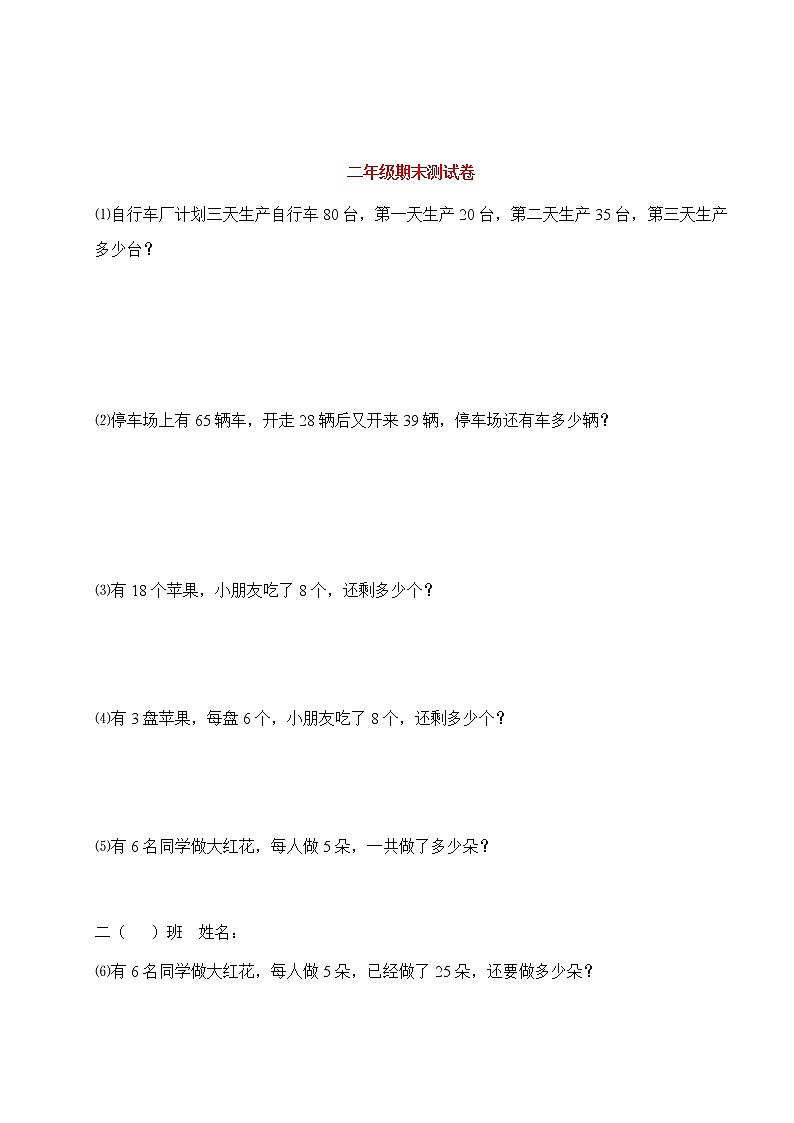 二年级期末测试卷

⑴自行车厂计划三天生产自行车 80 台，第一天生产 20 台，第二天生产 35 台，第三天生产多少台？

⑵停车场上有 65 辆车，开走 28 辆后又开来 39 辆，停车场还有车多少辆？

⑶有 18 个苹果，小朋友吃了 8 个，还剩多少个？

⑷有 3 盘苹果，每盘 6 个，小朋友吃了 8 个，还剩多少个？

⑸有 6 名同学做大红花，每人做 5 朵，一共做了多少朵？

二（　）班　姓名：

⑹有 6 名同学做大红花，每人做 5 朵，已经做了 25 朵，还要做多少朵？